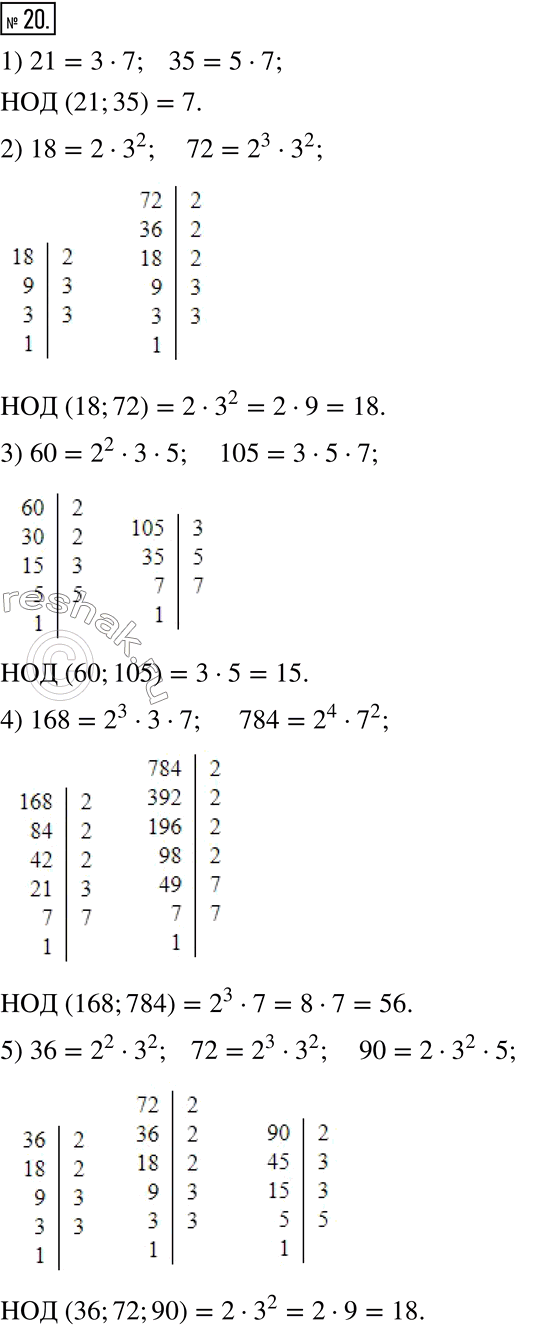 № 20.

1) $21 = 3 \cdot 7$;   $35 = 5 \cdot 7$;

НОД $(21; 35) = 7$.

2) $18 = 2 \cdot 3^2$;   $72 = 2^3 \cdot 3^2$;

| 18 | 2 |
|---|---|
| 9 | 3 |
| 3 | 3 |
| 1 | |

| 72 | 2 |
|---|---|
| 36 | 2 |
| 18 | 2 |
| 9 | 3 |
| 3 | 3 |
| 1 | |

НОД $(18; 72) = 2 \cdot 3^2 = 2 \cdot 9 = 18$.

3) $60 = 2^2 \cdot 3 \cdot 5$;   $105 = 3 \cdot 5 \cdot 7$;

| 60 | 2 |
|---|---|
| 30 | 2 |
| 15 | 3 |
| 5 | 5 |
| 1 | |

| 105 | 3 |
|---|---|
| 35 | 5 |
| 7 | 7 |
| 1 | |

reshak.ru

НОД $(60; 105) = 3 \cdot 5 = 15$.

4) $168 = 2^3 \cdot 3 \cdot 7$;   $784 = 2^4 \cdot 7^2$;

| 168 | 2 |
|---|---|
| 84 | 2 |
| 42 | 2 |
| 21 | 3 |
| 7 | 7 |
| 1 | |

| 784 | 2 |
|---|---|
| 392 | 2 |
| 196 | 2 |
| 98 | 2 |
| 49 | 7 |
| 7 | 7 |
| 1 | |

НОД $(168; 784) = 2^3 \cdot 7 = 8 \cdot 7 = 56$.

5) $36 = 2^2 \cdot 3^2$;   $72 = 2^3 \cdot 3^2$;   $90 = 2 \cdot 3^2 \cdot 5$;

| 36 | 2 |
|---|---|
| 18 | 2 |
| 9 | 3 |
| 3 | 3 |
| 1 | |

| 72 | 2 |
|---|---|
| 36 | 2 |
| 18 | 2 |
| 9 | 3 |
| 3 | 3 |
| 1 | |

| 90 | 2 |
|---|---|
| 45 | 3 |
| 15 | 3 |
| 5 | 5 |
| 1 | |

НОД $(36; 72; 90) = 2 \cdot 3^2 = 2 \cdot 9 = 18$.